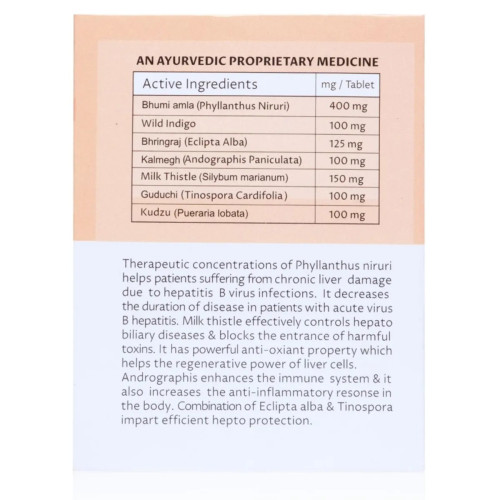 AN AYURVEDIC PROPRIETARY MEDICINE

| Active Ingredients | mg / Tablet |
|---|---|
| Bhumi amla (Phyllanthus Niruri) | 400 mg |
| Wild Indigo | 100 mg |
| Bhringraj (Eclipta Alba) | 125 mg |
| Kalmegh (Andographis Paniculata) | 100 mg |
| Milk Thistle (Silybum marianum) | 150 mg |
| Guduchi (Tinospora Cardifolia) | 100 mg |
| Kudzu (Pueraria lobata) | 100 mg |

Therapeutic concentrations of Phyllanthus niruri helps patients suffering from chronic liver damage due to hepatitis B virus infections. It decreases the duration of disease in patients with acute virus B hepatitis. Milk thistle effectively controls hepato biliary diseases & blocks the entrance of harmful toxins. It has powerful anti-oxiant property which helps the regenerative power of liver cells. Andrographis enhances the immune system & it also increases the anti-inflammatory resonse in the body. Combination of Eclipta alba & Tinospora impart efficient hepto protection.